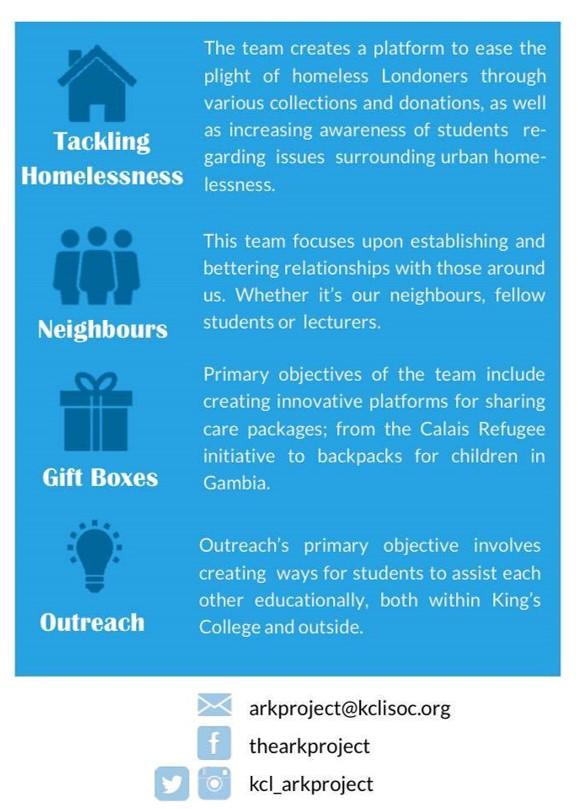 Tackling Homelessness

The team creates a platform to ease the plight of homeless Londoners through various collections and donations, as well as increasing awareness of students regarding issues surrounding urban homelessness.

Neighbours

This team focuses upon establishing and bettering relationships with those around us. Whether it's our neighbours, fellow students or lecturers.

Gift Boxes

Primary objectives of the team include creating innovative platforms for sharing care packages; from the Calais Refugee initiative to backpacks for children in Gambia.

Outreach

Outreach's primary objective involves creating ways for students to assist each other educationally, both within King's College and outside.

arkproject@kclisoc.org
thearkproject
kcl_arkproject